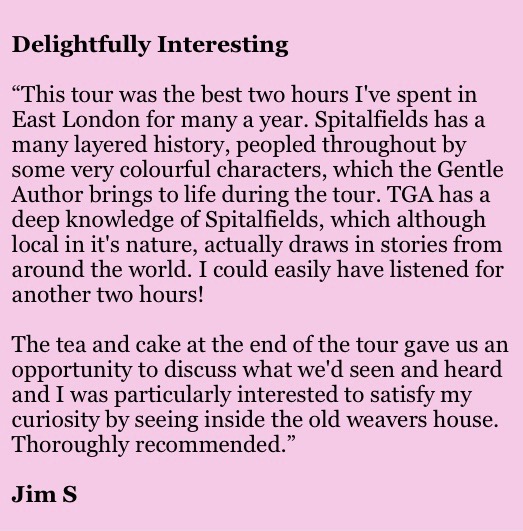 Delightfully Interesting

"This tour was the best two hours I've spent in East London for many a year. Spitalfields has a many layered history, peopled throughout by some very colourful characters, which the Gentle Author brings to life during the tour. TGA has a deep knowledge of Spitalfields, which although local in it's nature, actually draws in stories from around the world. I could easily have listened for another two hours!

The tea and cake at the end of the tour gave us an opportunity to discuss what we'd seen and heard and I was particularly interested to satisfy my curiosity by seeing inside the old weavers house. Thoroughly recommended."

Jim S